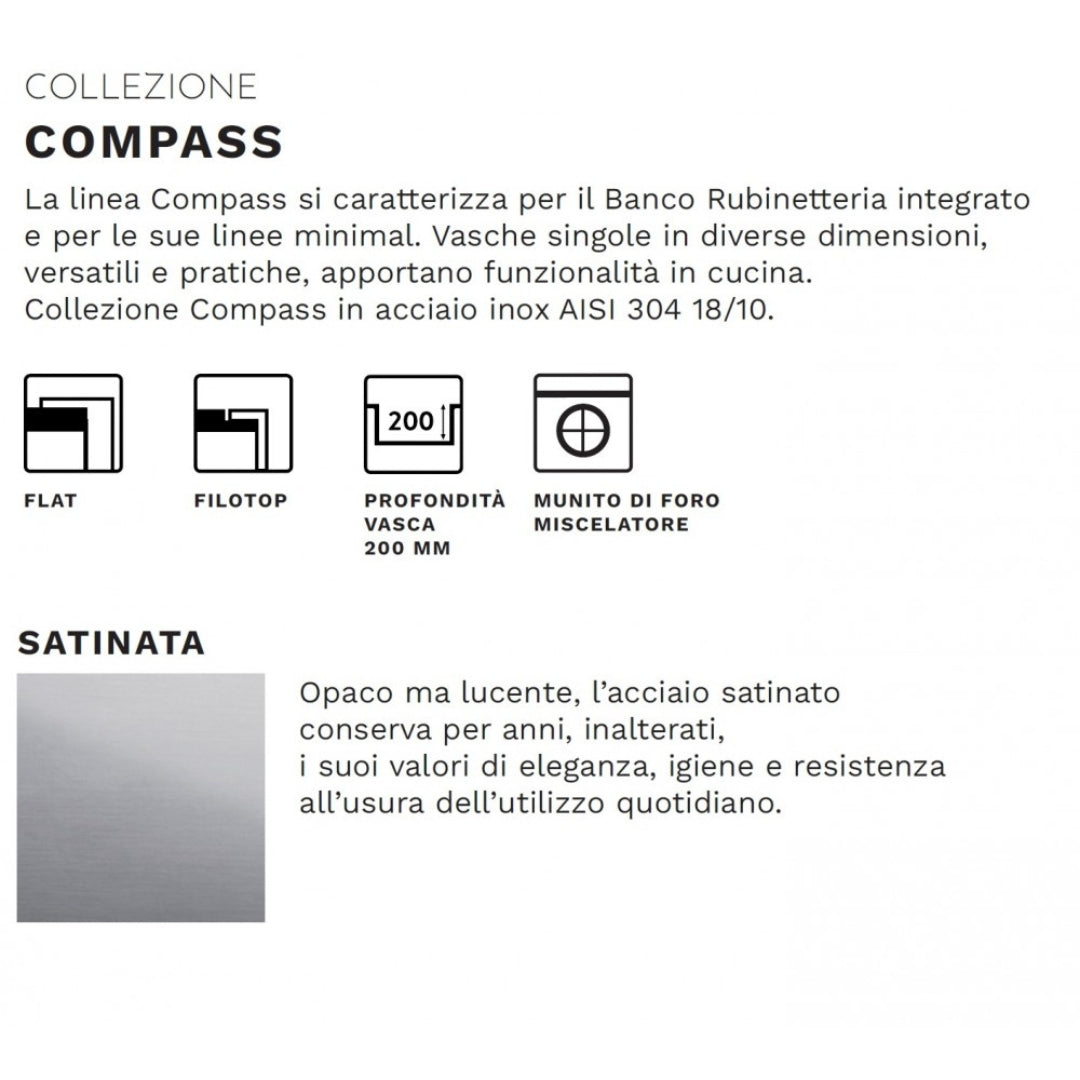 COLLEZIONE
COMPASS

La linea Compass si caratterizza per il Banco Rubinetteria integrato e per le sue linee minimal. Vasche singole in diverse dimensioni, versatili e pratiche, apportano funzionalità in cucina.
Collezione Compass in acciaio inox AISI 304 18/10.

FLAT

FILOTOP

200
PROFONDITÀ VASCA 200 MM

MUNITO DI FORO MISCELATORE

SATINATA

Opaco ma lucente, l'acciaio satinato conserva per anni, inalterati, i suoi valori di eleganza, igiene e resistenza all'usura dell'utilizzo quotidiano.